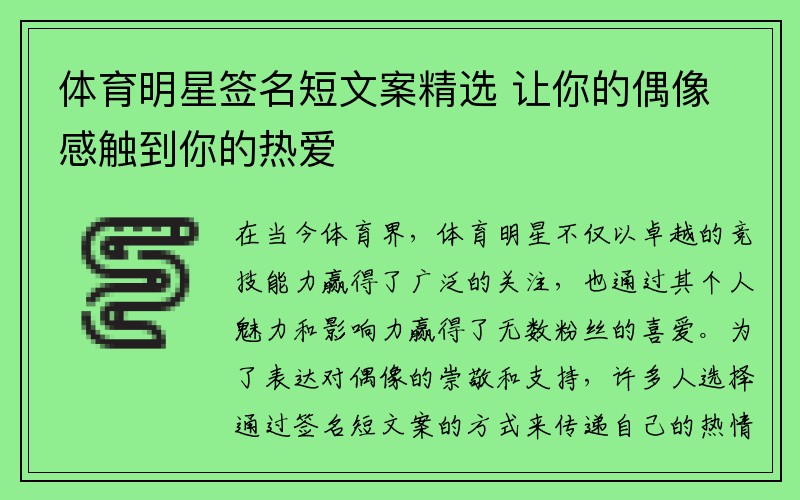 体育明星签名短文案精选 让你的偶像感触到你的热爱

在当今体育界，体育明星不仅以卓越的竞技能力赢得了广泛的关注，也通过其个人魅力和影响力赢得了无数粉丝的喜爱。为了表达对偶像的崇敬和支持，许多人选择通过签名短文案的方式来传递自己的热情